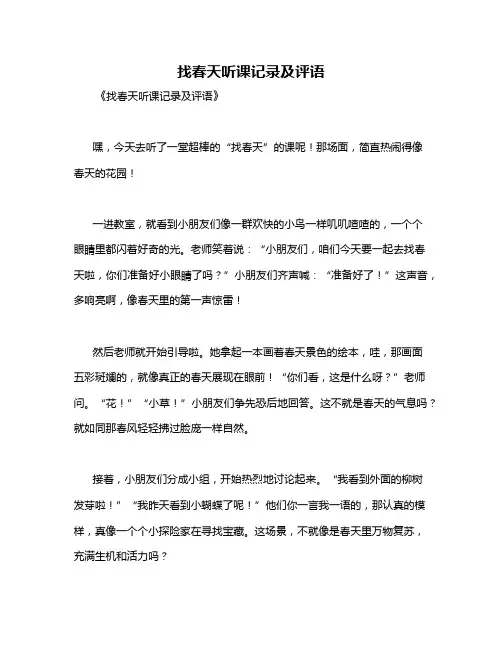 找春天听课记录及评语

《找春天听课记录及评语》

嘿，今天去听了一堂超棒的“找春天”的课呢！那场面，简直热闹得像春天的花园！

一进教室，就看到小朋友们像一群欢快的小鸟一样叽叽喳喳的，一个个眼睛里都闪着好奇的光。老师笑着说：“小朋友们，咱们今天要一起去找春天啦，你们准备好小眼睛了吗？”小朋友们齐声喊：“准备好了！”这声音，多响亮啊，像春天里的第一声惊雷！

然后老师就开始引导啦。她拿起一本画着春天景色的绘本，哇，那画面五彩斑斓的，就像真正的春天展现在眼前！“你们看，这是什么呀？”老师问。“花！”“小草！”小朋友们争先恐后地回答。这不就是春天的气息吗？就如同那春风轻轻拂过脸庞一样自然。

接着，小朋友们分成小组，开始热烈地讨论起来。“我看到外面的柳树发芽啦！”“我昨天看到小蝴蝶了呢！”他们你一言我一语的，那认真的模样，真像一个个小探险家在寻找宝藏。这场景，不就像是春天里万物复苏，充满生机和活力吗？